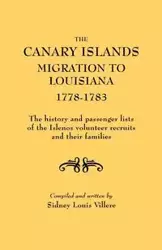 THE
CANARY ISLANDS
MIGRATION TO
LOUISIANA
1778-1783

The history and passenger lists of the Islenos volunteer recruits and their families

Compiled and written by
Sidney Louis Villere